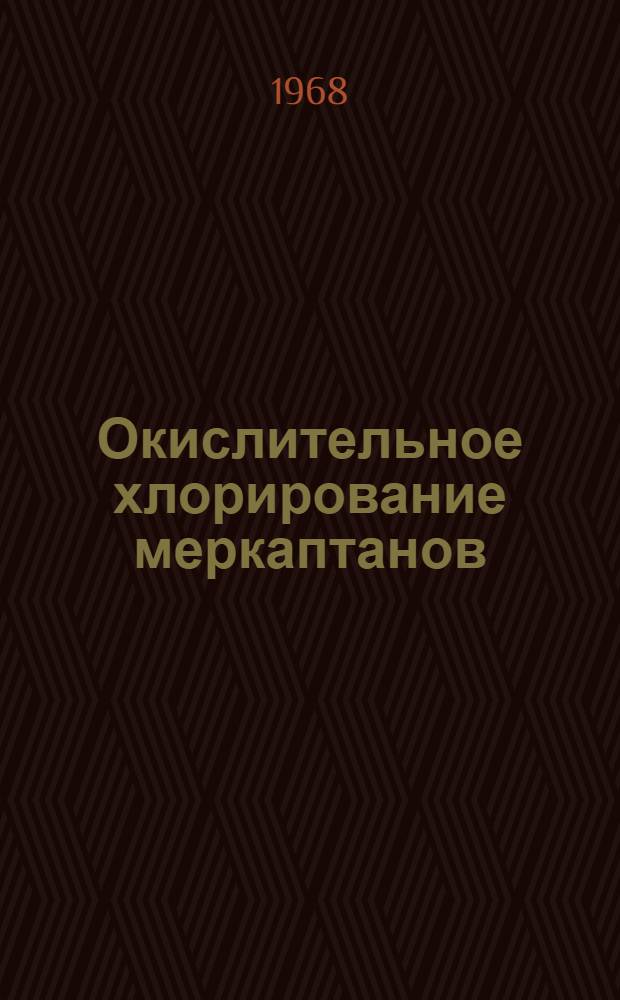 1968

Окислительное хлорирование меркаптанов